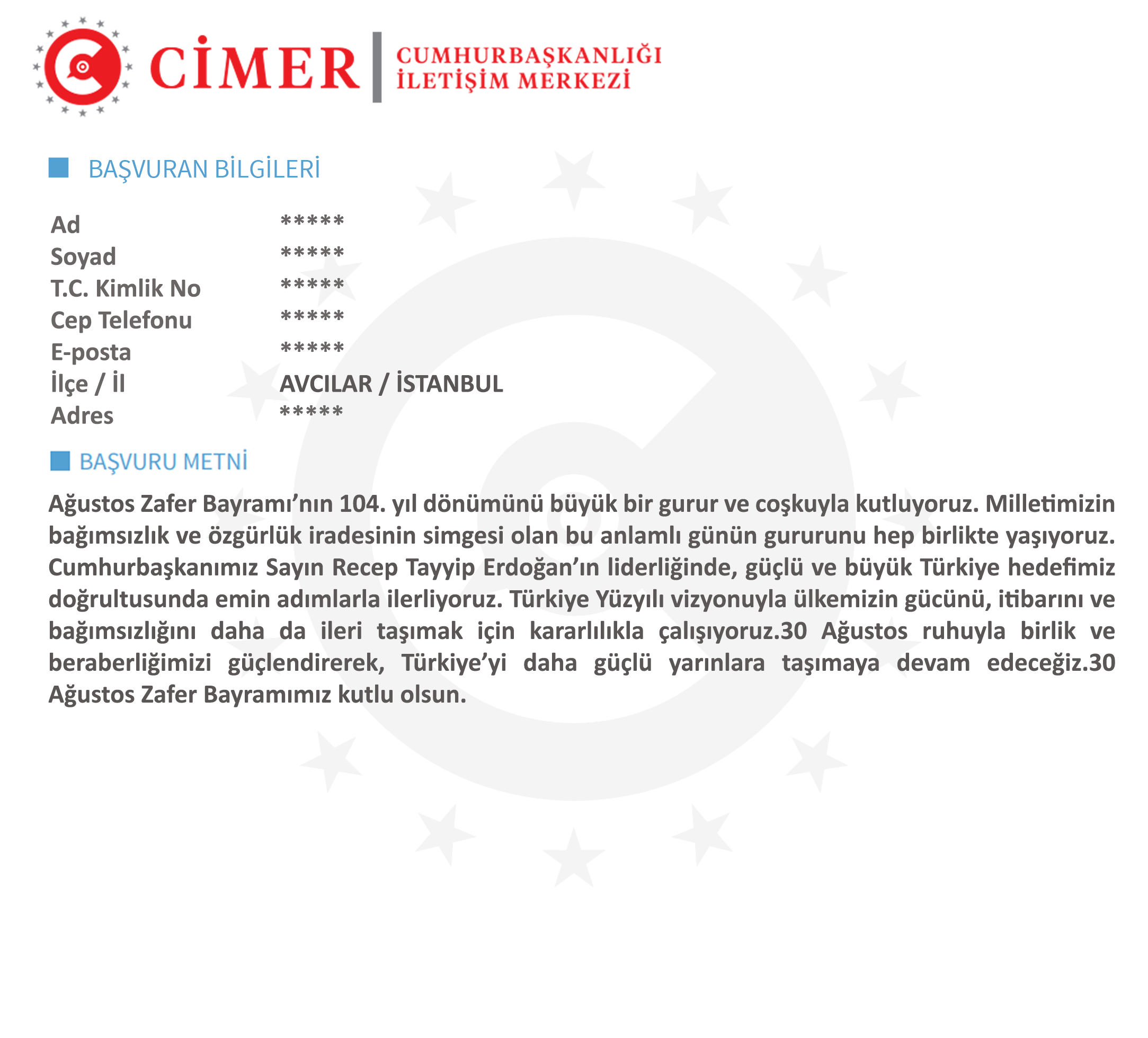 CİMER
CUMHURBAŞKANLIĞI
İLETİŞİM MERKEZİ

BAŞVURAN BİLGİLERİ

Ad *****
Soyad *****
T.C. Kimlik No *****
Cep Telefonu *****
E-posta *****
İlçe / İl AVCILAR / İSTANBUL
Adres *****

BAŞVURU METNİ

Ağustos Zafer Bayramı'nın 104. yıl dönümünü büyük bir gurur ve coşkuyla kutluyoruz. Milletimizin bağımsızlık ve özgürlük iradesinin simgesi olan bu anlamlı günün gururunu hep birlikte yaşıyoruz. Cumhurbaşkanımız Sayın Recep Tayyip Erdoğan'ın liderliğinde, güçlü ve büyük Türkiye hedefimiz doğrultusunda emin adımlarla ilerliyoruz. Türkiye Yüzyılı vizyonuyla ülkemizin gücünü, itibarını ve bağımsızlığını daha da ileri taşımak için kararlılıkla çalışıyoruz.30 Ağustos ruhuyla birlik ve beraberliğimizi güçlendirerek, Türkiye'yi daha güçlü yarınlara taşımaya devam edeceğiz.30 Ağustos Zafer Bayramımız kutlu olsun.